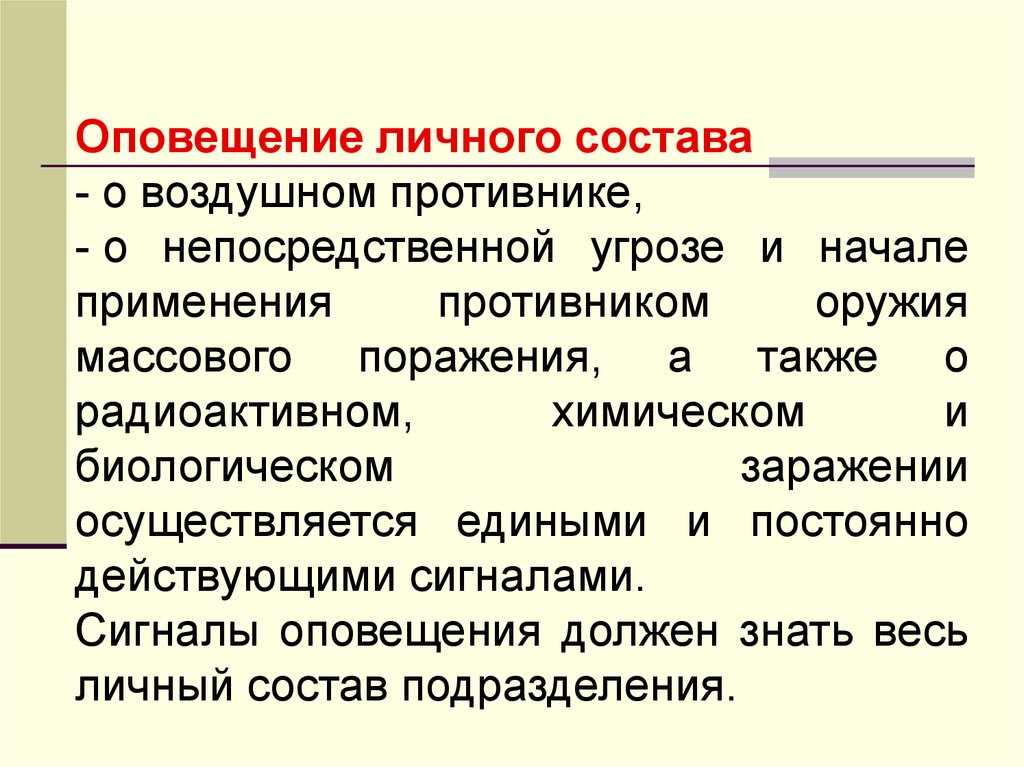 Оповещение личного состава
- о воздушном противнике,
- о непосредственной угрозе и начале применения противником оружия массового поражения, а также о радиоактивном, химическом и биологическом заражении осуществляется едиными и постоянно действующими сигналами.
Сигналы оповещения должен знать весь личный состав подразделения.